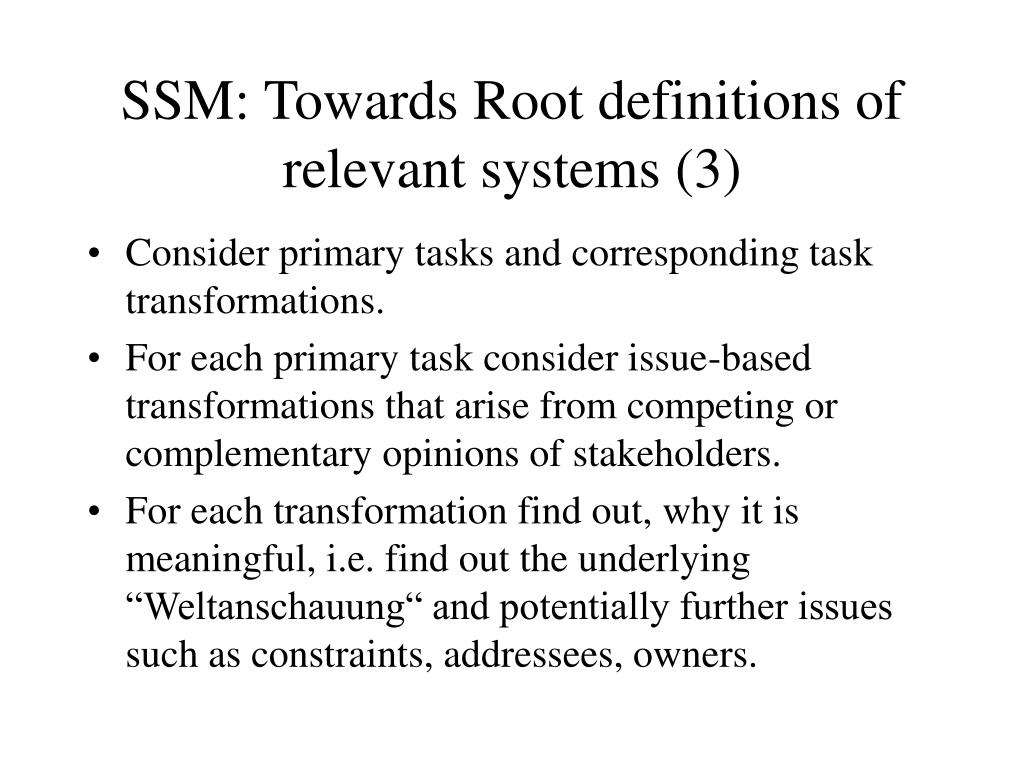 SSM: Towards Root definitions of relevant systems (3)

• Consider primary tasks and corresponding task transformations.
• For each primary task consider issue-based transformations that arise from competing or complementary opinions of stakeholders.
• For each transformation find out, why it is meaningful, i.e. find out the underlying “Weltanschauung“ and potentially further issues such as constraints, addressees, owners.